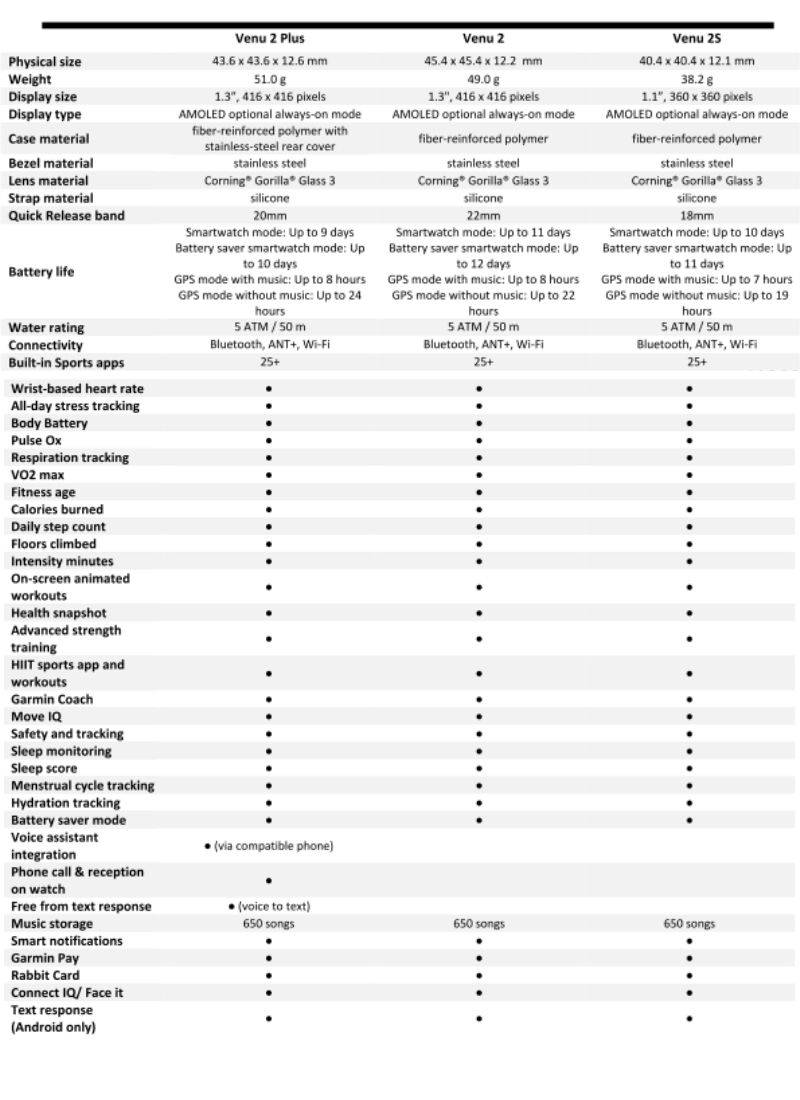 | | Venu 2 Plus | Venu 2 | Venu 2S |
|---|---|---|---|
| Physical size | 43.6 x 43.6 x 12.6 mm | 45.4 x 45.4 x 12.2 mm | 40.4 x 40.4 x 12.1 mm |
| Weight | 51.0 g | 49.0 g | 38.2 g |
| Display size | 1.3", 416 x 416 pixels | 1.3", 416 x 416 pixels | 1.1", 360 x 360 pixels |
| Display type | AMOLED optional always-on mode | AMOLED optional always-on mode | AMOLED optional always-on mode |
| Case material | fiber-reinforced polymer with stainless-steel rear cover | fiber-reinforced polymer | fiber-reinforced polymer |
| Bezel material | stainless steel | stainless steel | stainless steel |
| Lens material | Corning® Gorilla® Glass 3 | Corning® Gorilla® Glass 3 | Corning® Gorilla® Glass 3 |
| Strap material | silicone | silicone | silicone |
| Quick Release band | 20mm | 22mm | 18mm |
| Battery life | Smartwatch mode: Up to 9 days Battery saver smartwatch mode: Up to 10 days GPS mode with music: Up to 8 hours GPS mode without music: Up to 24 hours | Smartwatch mode: Up to 11 days Battery saver smartwatch mode: Up to 12 days GPS mode with music: Up to 8 hours GPS mode without music: Up to 22 hours | Smartwatch mode: Up to 10 days Battery saver smartwatch mode: Up to 11 days GPS mode with music: Up to 7 hours GPS mode without music: Up to 19 hours |
| Water rating | 5 ATM / 50 m | 5 ATM / 50 m | 5 ATM / 50 m |
| Connectivity | Bluetooth, ANT+, Wi-Fi | Bluetooth, ANT+, Wi-Fi | Bluetooth, ANT+, Wi-Fi |
| Built-in Sports apps | 25+ | 25+ | 25+ |
| Wrist-based heart rate | • | • | • |
| All-day stress tracking | • | • | • |
| Body Battery | • | • | • |
| Pulse Ox | • | • | • |
| Respiration tracking | • | • | • |
| VO2 max | • | • | • |
| Fitness age | • | • | • |
| Calories burned | • | • | • |
| Daily step count | • | • | • |
| Floors climbed | • | • | • |
| Intensity minutes | • | • | • |
| On-screen animated workouts | • | • | • |
| Health snapshot | • | • | • |
| Advanced strength training | • | • | • |
| HIIT sports app and workouts | • | • | • |
| Garmin Coach | • | • | • |
| Move IQ | • | • | • |
| Safety and tracking | • | • | • |
| Sleep monitoring | • | • | • |
| Sleep score | • | • | • |
| Menstrual cycle tracking | • | • | • |
| Hydration tracking | • | • | • |
| Battery saver mode | • | • | • |
| Voice assistant integration | • (via compatible phone) | | |
| Phone call & reception on watch | • | | |
| Free from text response | • (voice to text) | | |
| Music storage | 650 songs | 650 songs | 650 songs |
| Smart notifications | • | • | • |
| Garmin Pay | • | • | • |
| Rabbit Card | • | • | • |
| Connect IQ/ Face it | • | • | • |
| Text response (Android only) | • | • | • |